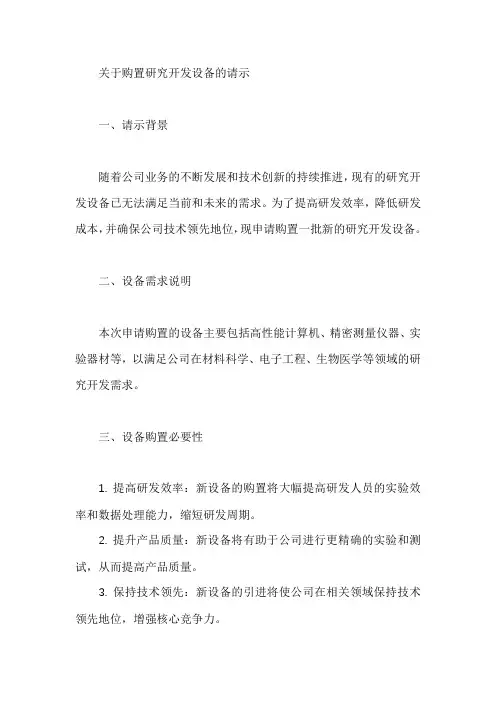 关于购置研究开发设备的请示

一、请示背景

随着公司业务的不断发展和技术创新的持续推进，现有的研究开发设备已无法满足当前和未来的需求。为了提高研发效率，降低研发成本，并确保公司技术领先地位，现申请购置一批新的研究开发设备。

二、设备需求说明

本次申请购置的设备主要包括高性能计算机、精密测量仪器、实验器材等，以满足公司在材料科学、电子工程、生物医学等领域的研究开发需求。

三、设备购置必要性

1. 提高研发效率：新设备的购置将大幅提高研发人员的实验效率和数据处理能力，缩短研发周期。

2. 提升产品质量：新设备将有助于公司进行更精确的实验和测试，从而提高产品质量。

3. 保持技术领先：新设备的引进将使公司在相关领域保持技术领先地位，增强核心竞争力。